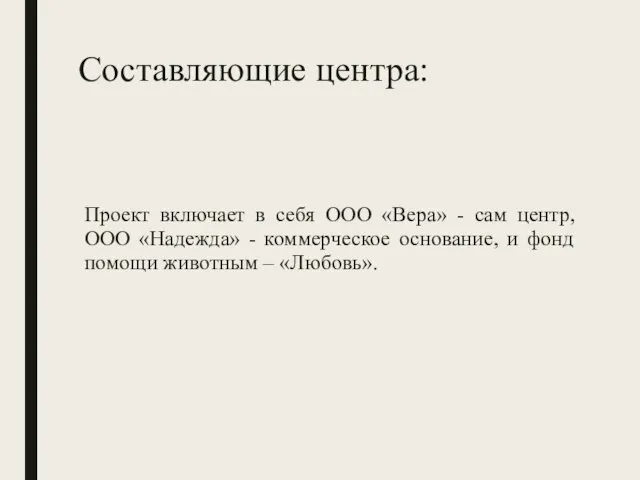 Составляющие центра:

Проект включает в себя ООО «Вера» - сам центр, ООО «Надежда» - коммерческое основание, и фонд помощи животным – «Любовь».